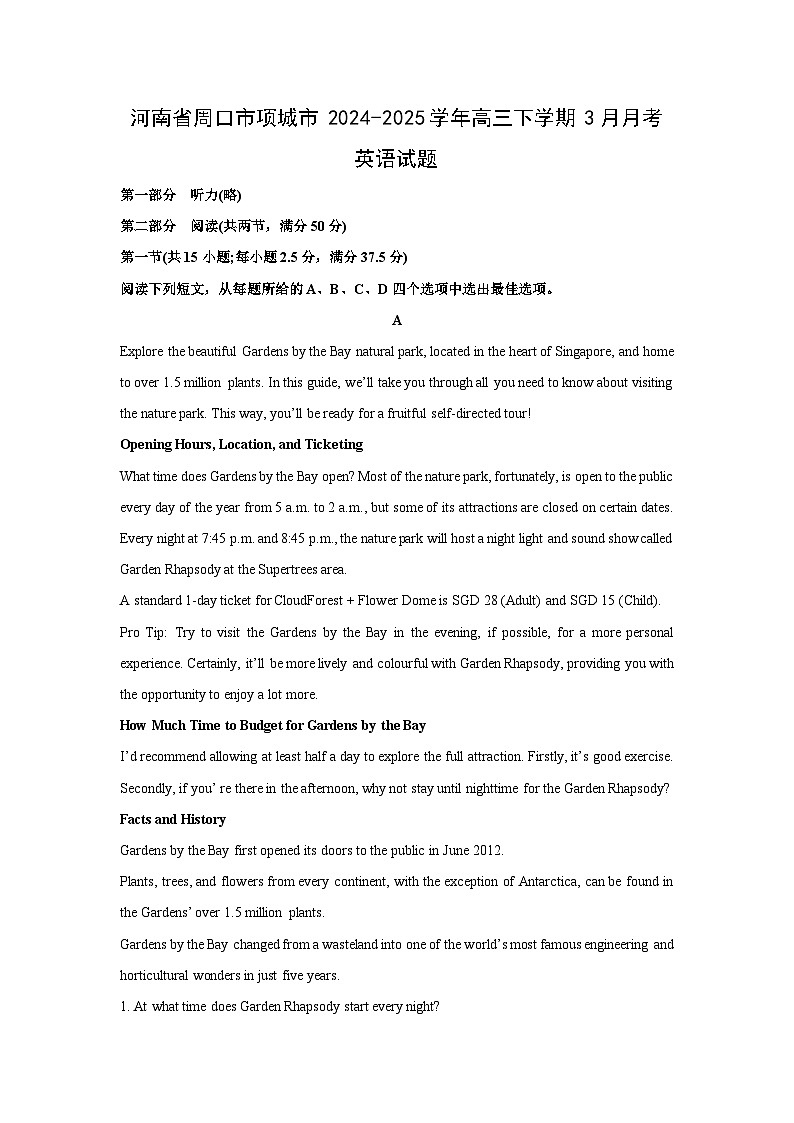 河南省周口市项城市 2024-2025 学年高三下学期 3 月月考

英语试题

第一部分 听力(略)

第二部分 阅读(共两节，满分 50 分)

第一节(共 15 小题;每小题 2.5 分，满分 37.5 分)

阅读下列短文，从每题所给的 A、B、C、D 四个选项中选出最佳选项。

A

Explore the beautiful Gardens by the Bay natural park, located in the heart of Singapore, and home to over 1.5 million plants. In this guide, we'll take you through all you need to know about visiting the nature park. This way, you'll be ready for a fruitful self-directed tour!

Opening Hours, Location, and Ticketing

What time does Gardens by the Bay open? Most of the nature park, fortunately, is open to the public every day of the year from 5 a.m. to 2 a.m., but some of its attractions are closed on certain dates. Every night at 7:45 p.m. and 8:45 p.m., the nature park will host a night light and sound show called Garden Rhapsody at the Supertrees area.

A standard 1-day ticket for CloudForest + Flower Dome is SGD 28 (Adult) and SGD 15 (Child).

Pro Tip: Try to visit the Gardens by the Bay in the evening, if possible, for a more personal experience. Certainly, it'll be more lively and colourful with Garden Rhapsody, providing you with the opportunity to enjoy a lot more.

How Much Time to Budget for Gardens by the Bay

I'd recommend allowing at least half a day to explore the full attraction. Firstly, it's good exercise. Secondly, if you' re there in the afternoon, why not stay until nighttime for the Garden Rhapsody?

Facts and History

Gardens by the Bay first opened its doors to the public in June 2012.

Plants, trees, and flowers from every continent, with the exception of Antarctica, can be found in the Gardens' over 1.5 million plants.

Gardens by the Bay changed from a wasteland into one of the world's most famous engineering and horticultural wonders in just five years.

1. At what time does Garden Rhapsody start every night?